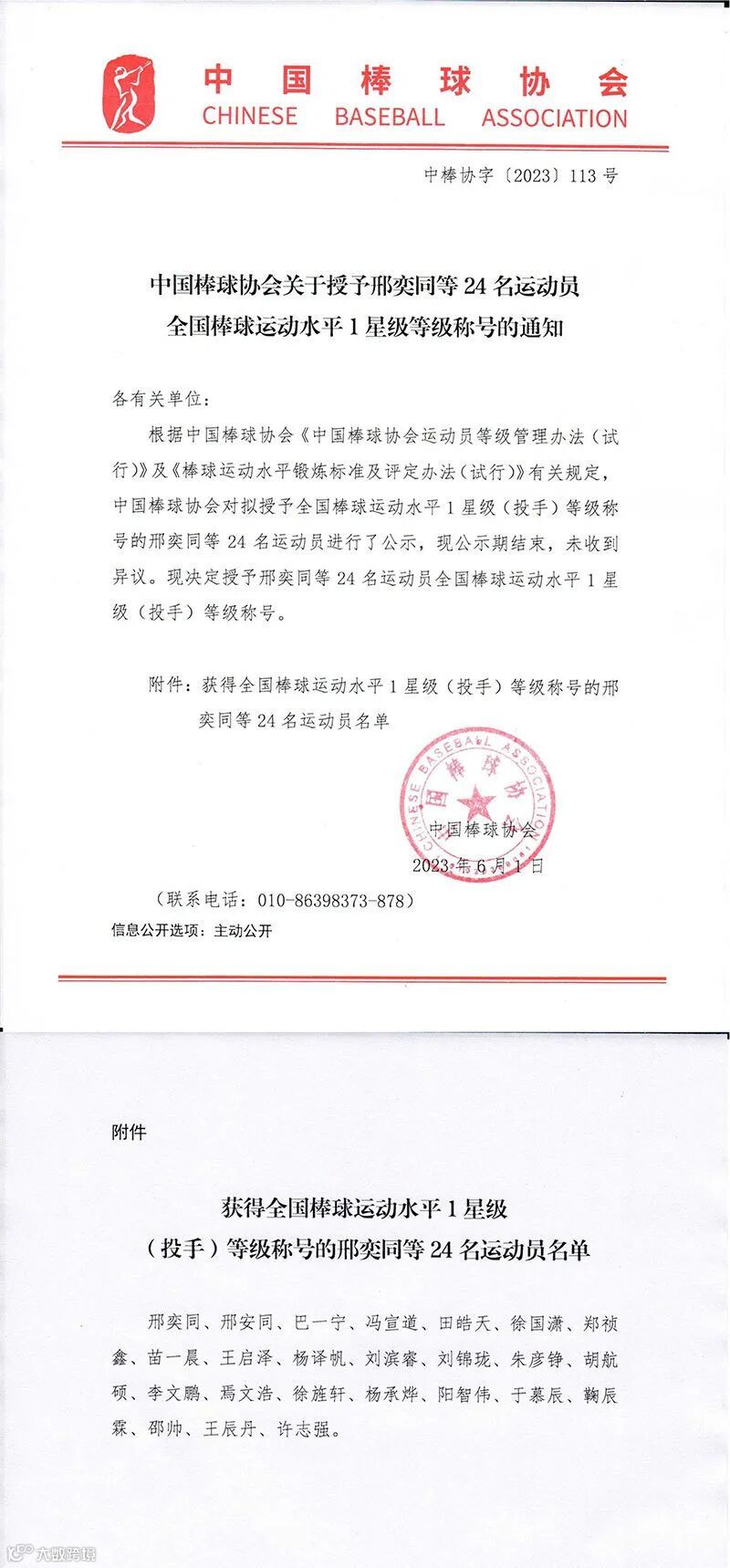 中国棒球协会
CHINESE BASEBALL ASSOCIATION

中棒协字〔2023〕113号

中国棒球协会关于授予邢奕同等24名运动员全国棒球运动水平1星级等级称号的通知

各有关单位：

根据中国棒球协会《中国棒球协会运动员等级管理办法（试行）》及《棒球运动水平锻炼标准及评定办法（试行）》有关规定，中国棒球协会对拟授予全国棒球运动水平1星级（投手）等级称号的邢奕同等24名运动员进行了公示，现公示期结束，未收到异议。现决定授予邢奕同等24名运动员全国棒球运动水平1星级（投手）等级称号。

附件：获得全国棒球运动水平1星级（投手）等级称号的邢奕同等24名运动员名单

CHINESE BASEBALL ASSOCIATION 中国棒球协会

中国棒球协会
2023年6月1日

（联系电话：010-86398373-878）

信息公开选项：主动公开

附件

获得全国棒球运动水平1星级（投手）等级称号的邢奕同等24名运动员名单

邢奕同、邢安同、巴一宁、冯宣道、田皓天、徐国潇、郑祯鑫、苗一晨、王启泽、杨译帆、刘滨睿、刘锦珑、朱彦铮、胡航硕、李文鹏、焉文浩、徐旌轩、杨承烨、阳智伟、于慕辰、鞠辰霖、邵帅、王辰丹、许志强。

大数跨境